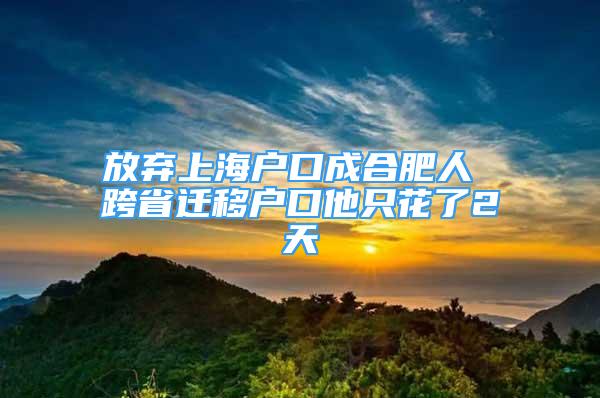 放弃上海户口成合肥人 跨省迁移户口他只花了2天